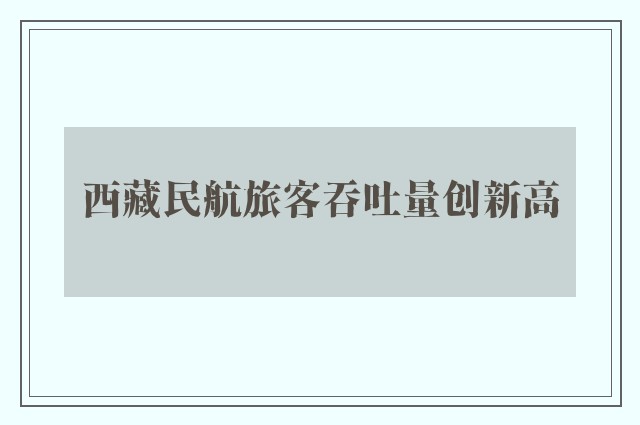 西藏民航旅客吞吐量创新高